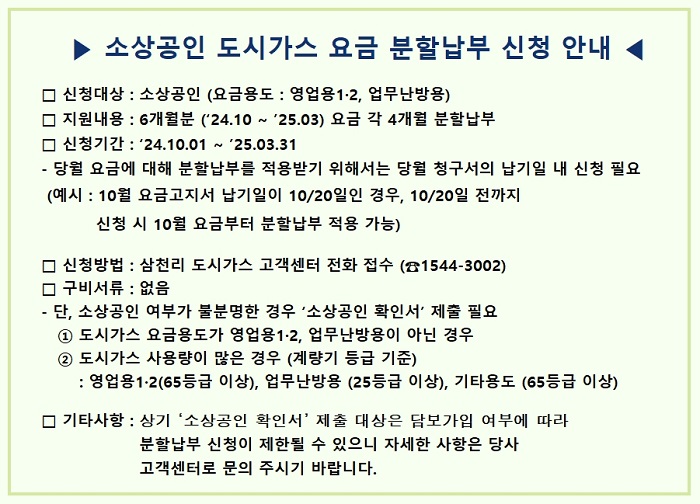 ▶ 소상공인 도시가스 요금 분할납부 신청 안내 ◀

☐ 신청대상 : 소상공인 (요금용도 : 영업용1·2, 업무난방용)

☐ 지원내용 : 6개월분 ('24.10 ~ '25.03) 요금 각 4개월 분할납부

☐ 신청기간 : '24.10.01 ~ '25.03.31

- 당월 요금에 대해 분할납부를 적용받기 위해서는 당월 청구서의 납기일 내 신청 필요

(예시 : 10월 요금고지서 납기일이 10/20일인 경우, 10/20일 전까지 신청 시 10월 요금부터 분할납부 적용 가능)

☐ 신청방법 : 삼천리 도시가스 고객센터 전화 접수 (☎1544-3002)

☐ 구비서류 : 없음

- 단, 소상공인 여부가 불분명한 경우 '소상공인 확인서' 제출 필요

① 도시가스 요금용도가 영업용1·2, 업무난방용이 아닌 경우

② 도시가스 사용량이 많은 경우 (계량기 등급 기준)
: 영업용1·2(65등급 이상), 업무난방용 (25등급 이상), 기타용도 (65등급 이상)

☐ 기타사항 : 상기 '소상공인 확인서' 제출 대상은 담보가입 여부에 따라 분할납부 신청이 제한될 수 있으니 자세한 사항은 당사 고객센터로 문의 주시기 바랍니다.